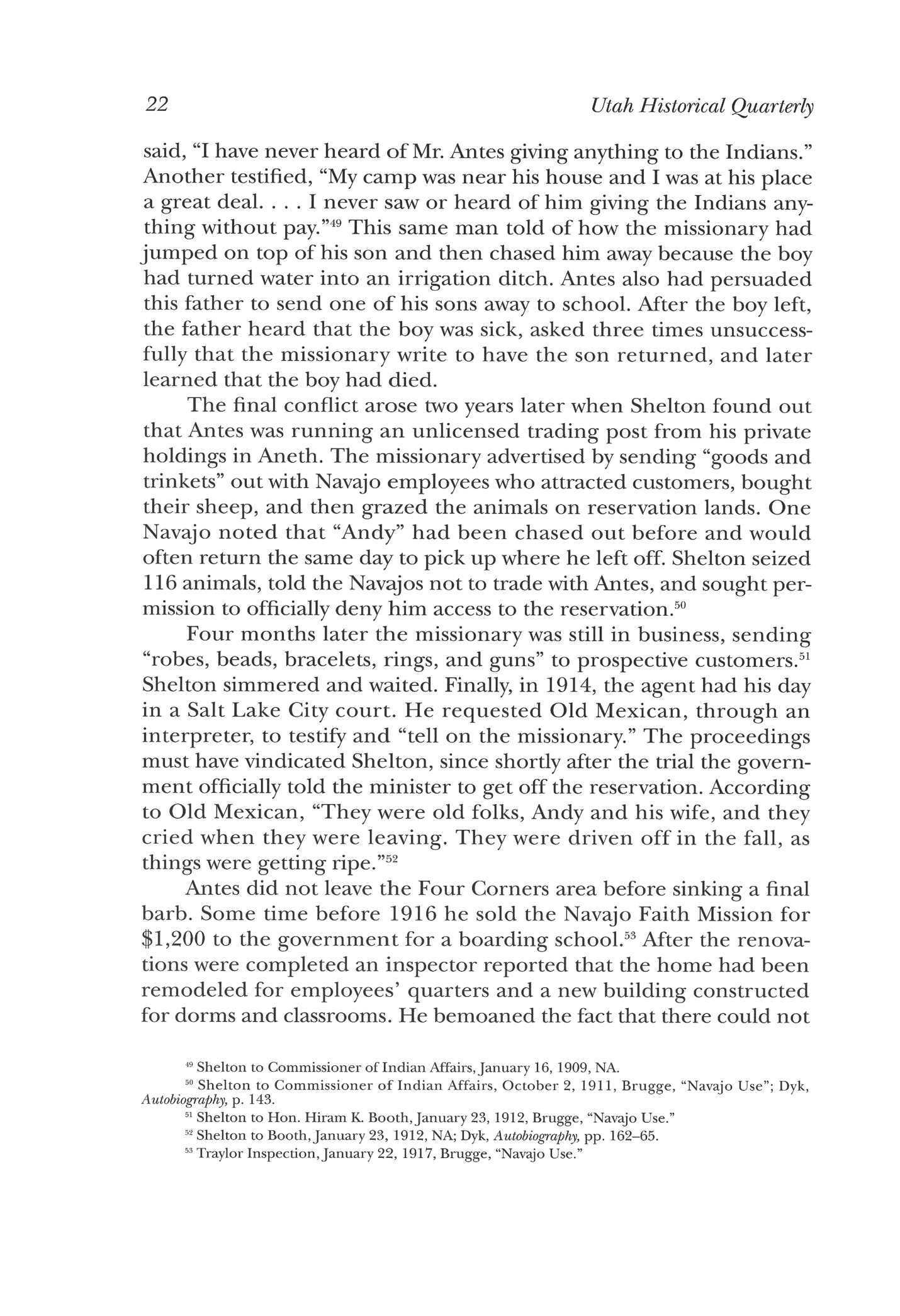 22 Utah Historical Quarterly

said, "I have never heard of Mr. Antes giving anything to the Indians." Another testified, "My camp was near his house and I was at his place a great deal. . . . I never saw or heard of him giving the Indians anything without pay."$^{49}$ This same man told of how the missionary had jumped on top of his son and then chased him away because the boy had turned water into an irrigation ditch. Antes also had persuaded this father to send one of his sons away to school. After the boy left, the father heard that the boy was sick, asked three times unsuccessfully that the missionary write to have the son returned, and later learned that the boy had died.

The final conflict arose two years later when Shelton found out that Antes was running an unlicensed trading post from his private holdings in Aneth. The missionary advertised by sending "goods and trinkets" out with Navajo employees who attracted customers, bought their sheep, and then grazed the animals on reservation lands. One Navajo noted that "Andy" had been chased out before and would often return the same day to pick up where he left off. Shelton seized 116 animals, told the Navajos not to trade with Antes, and sought permission to officially deny him access to the reservation.$^{50}$

Four months later the missionary was still in business, sending "robes, beads, bracelets, rings, and guns" to prospective customers.$^{51}$ Shelton simmered and waited. Finally, in 1914, the agent had his day in a Salt Lake City court. He requested Old Mexican, through an interpreter, to testify and "tell on the missionary." The proceedings must have vindicated Shelton, since shortly after the trial the government officially told the minister to get off the reservation. According to Old Mexican, "They were old folks, Andy and his wife, and they cried when they were leaving. They were driven off in the fall, as things were getting ripe."$^{52}$

Antes did not leave the Four Corners area before sinking a final barb. Some time before 1916 he sold the Navajo Faith Mission for \$1,200 to the government for a boarding school.$^{53}$ After the renovations were completed an inspector reported that the home had been remodeled for employees' quarters and a new building constructed for dorms and classrooms. He bemoaned the fact that there could not

$^{49}$ Shelton to Commissioner of Indian Affairs, January 16, 1909, NA.
$^{50}$ Shelton to Commissioner of Indian Affairs, October 2, 1911, Brugge, "Navajo Use"; Dyk, Autobiography, p. 143.
$^{51}$ Shelton to Hon. Hiram K. Booth, January 23, 1912, Brugge, "Navajo Use."
$^{52}$ Shelton to Booth, January 23, 1912, NA; Dyk, Autobiography, pp. 162–65.
$^{53}$ Traylor Inspection, January 22, 1917, Brugge, "Navajo Use."